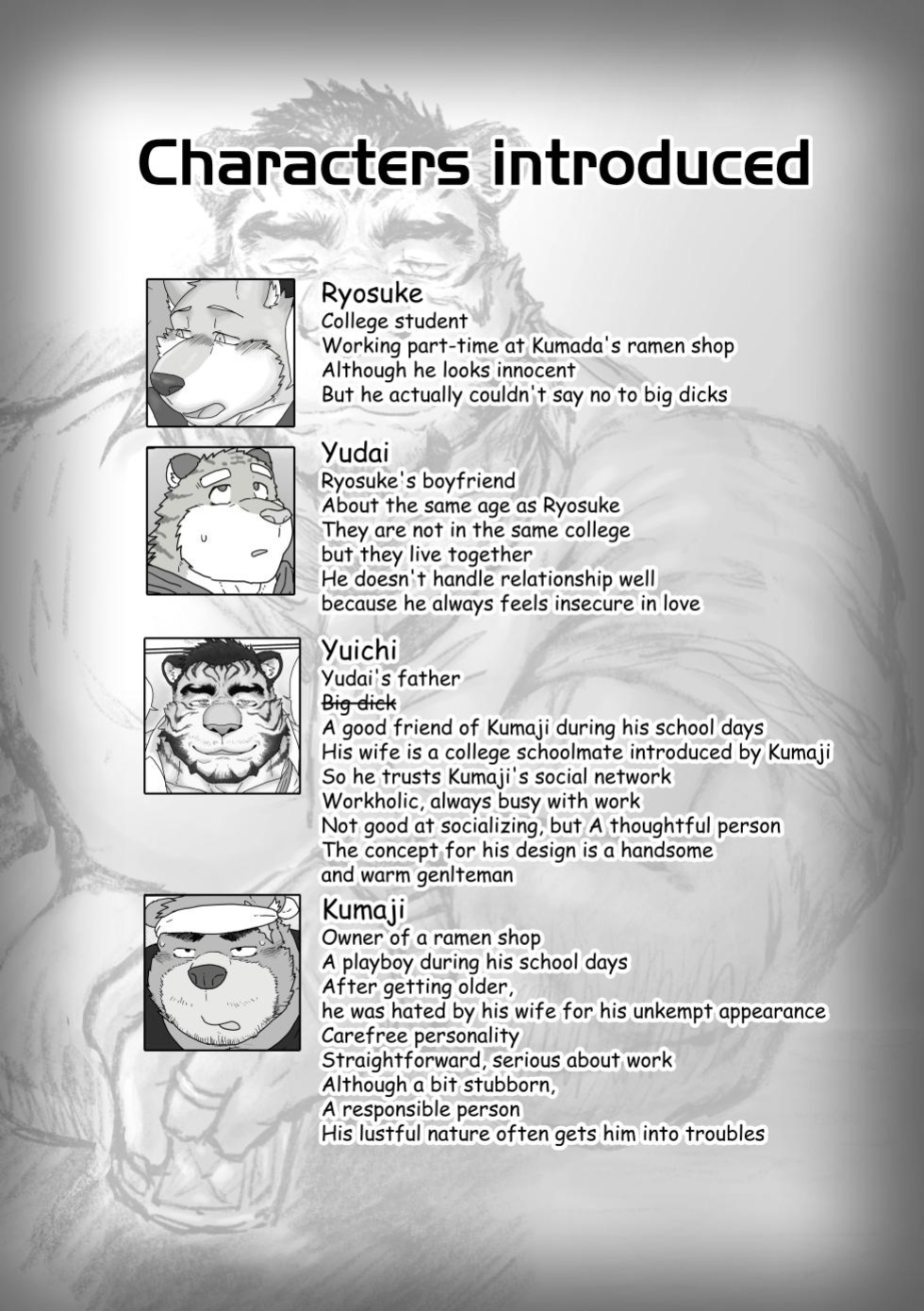 Characters introduced

Ryosuke
College student
Working part-time at Kumada's ramen shop
Although he looks innocent
But he actually couldn't say no to big dicks

Yudai
Ryosuke's boyfriend
About the same age as Ryosuke
They are not in the same college
but they live together
He doesn't handle relationship well
because he always feels insecure in love

Yuichi
Yudai's father
~~Big dick~~
A good friend of Kumaji during his school days
His wife is a college schoolmate introduced by Kumaji
So he trusts Kumaji's social network
Workholic, always busy with work
Not good at socializing, but A thoughtful person
The concept for his design is a handsome
and warm genlteman

Kumaji
Owner of a ramen shop
A playboy during his school days
After getting older,
he was hated by his wife for his unkempt appearance
Carefree personality
Straightforward, serious about work
Although a bit stubborn,
A responsible person
His lustful nature often gets him into troubles